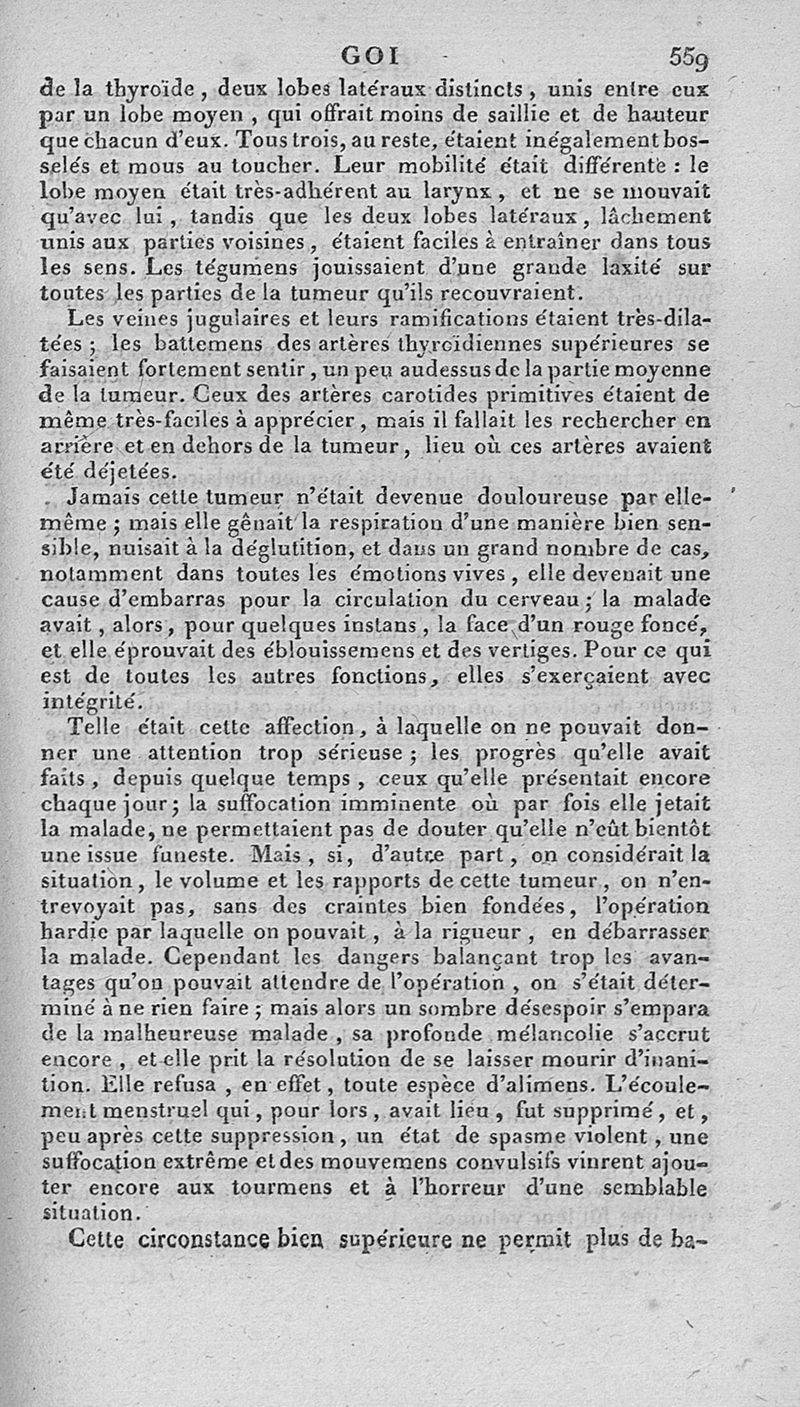 GOI 559

de la thyroïde, deux lobes latéraux distincts, unis entre eux par un lobe moyen, qui offrait moins de saillie et de hauteur que chacun d'eux. Tous trois, au reste, étaient inégalement bosselés et mous au toucher. Leur mobilité était différente : le lobe moyen était très-adhérent au larynx, et ne se mouvait qu'avec lui, tandis que les deux lobes latéraux, lâchement unis aux parties voisines, étaient faciles à entraîner dans tous les sens. Les tégumens jouissaient d'une grande laxité sur toutes les parties de la tumeur qu'ils recouvraient.

Les veines jugulaires et leurs ramifications étaient très-dilatées ; les battemens des artères thyroïdiennes supérieures se faisaient fortement sentir, un peu audessus de la partie moyenne de la tumeur. Ceux des artères carotides primitives étaient de même très-faciles à apprécier, mais il fallait les rechercher en arrière et en dehors de la tumeur, lieu où ces artères avaient été déjetées.

Jamais cette tumeur n'était devenue douloureuse par elle-même ; mais elle gênait la respiration d'une manière bien sensible, nuisait à la déglutition, et dans un grand nombre de cas, notamment dans toutes les émotions vives, elle devenait une cause d'embarras pour la circulation du cerveau ; la malade avait, alors, pour quelques instans, la face d'un rouge foncé, et elle éprouvait des éblouissemens et des vertiges. Pour ce qui est de toutes les autres fonctions, elles s'exerçaient avec intégrité.

Telle était cette affection, à laquelle on ne pouvait donner une attention trop sérieuse ; les progrès qu'elle avait faits, depuis quelque temps, ceux qu'elle présentait encore chaque jour ; la suffocation imminente où par fois elle jetait la malade, ne permettaient pas de douter qu'elle n'eût bientôt une issue funeste. Mais, si, d'autre part, on considérait la situation, le volume et les rapports de cette tumeur, on n'entrevoyait pas, sans des craintes bien fondées, l'opération hardie par laquelle on pouvait, à la rigueur, en débarrasser la malade. Cependant les dangers balançant trop les avantages qu'on pouvait attendre de l'opération, on s'était déterminé à ne rien faire ; mais alors un sombre désespoir s'empara de la malheureuse malade, sa profonde mélancolie s'accrut encore, et elle prit la résolution de se laisser mourir d'inanition. Elle refusa, en effet, toute espèce d'alimens. L'écoulement menstruel qui, pour lors, avait lieu, fut supprimé, et, peu après cette suppression, un état de spasme violent, une suffocation extrême et des mouvemens convulsifs vinrent ajouter encore aux tourmens et à l'horreur d'une semblable situation.

Cette circonstance bien supérieure ne permit plus de ba-